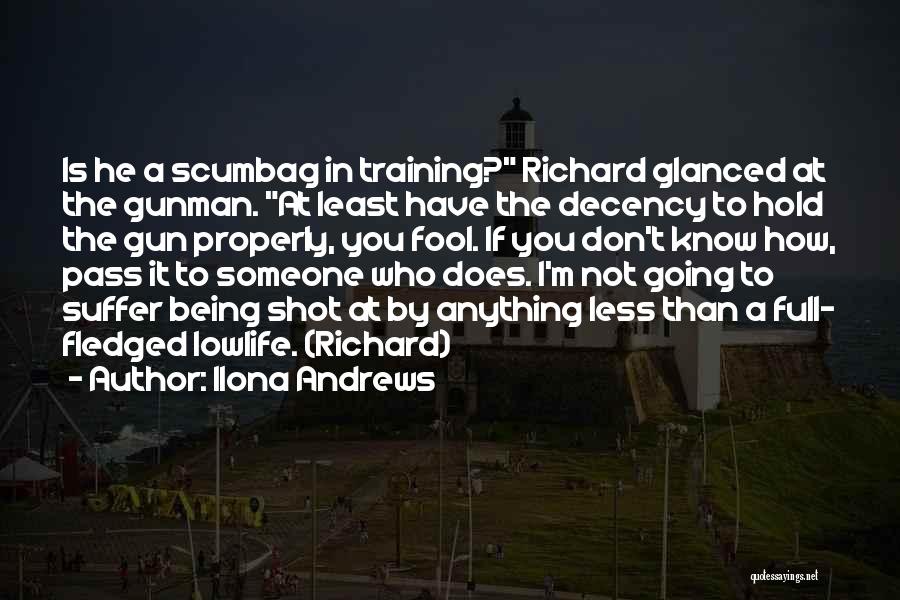 Is he a scumbag in training?" Richard glanced at the gunman. "At least have the decency to hold the gun properly, you fool. If you don't know how, pass it to someone who does. I'm not going to suffer being shot at by anything less than a full-fledged lowlife. (Richard)

- Author: Ilona Andrews

quotessayings.net